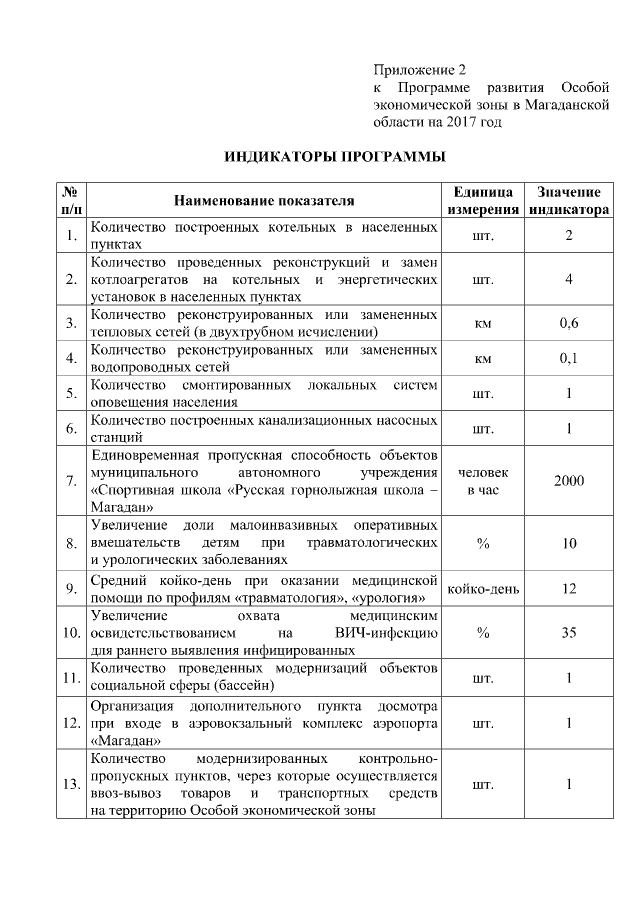 Приложение 2
к Программе развития Особой экономической зоны в Магаданской области на 2017 год

ИНДИКАТОРЫ ПРОГРАММЫ

| № п/п | Наименование показателя | Единица измерения | Значение индикатора |
|---|---|---|---|
| 1. | Количество построенных котельных в населенных пунктах | шт. | 2 |
| 2. | Количество проведенных реконструкций и замен котлоагрегатов на котельных и энергетических установок в населенных пунктах | шт. | 4 |
| 3. | Количество реконструированных или замененных тепловых сетей (в двухтрубном исчислении) | км | 0,6 |
| 4. | Количество реконструированных или замененных водопроводных сетей | км | 0,1 |
| 5. | Количество смонтированных локальных систем оповещения населения | шт. | 1 |
| 6. | Количество построенных канализационных насосных станций | шт. | 1 |
| 7. | Единовременная пропускная способность объектов муниципального автономного учреждения «Спортивная школа «Русская горнолыжная школа – Магадан» | человек в час | 2000 |
| 8. | Увеличение доли малоинвазивных оперативных вмешательств детям при травматологических и урологических заболеваниях | % | 10 |
| 9. | Средний койко-день при оказании медицинской помощи по профилям «травматология», «урология» | койко-день | 12 |
| 10. | Увеличение охвата медицинским освидетельствованием на ВИЧ-инфекцию для раннего выявления инфицированных | % | 35 |
| 11. | Количество проведенных модернизаций объектов социальной сферы (бассейн) | шт. | 1 |
| 12. | Организация дополнительного пункта досмотра при входе в аэровокзальный комплекс аэропорта «Магадан» | шт. | 1 |
| 13. | Количество модернизированных контрольно-пропускных пунктов, через которые осуществляется ввоз-вывоз товаров и транспортных средств на территорию Особой экономической зоны | шт. | 1 |